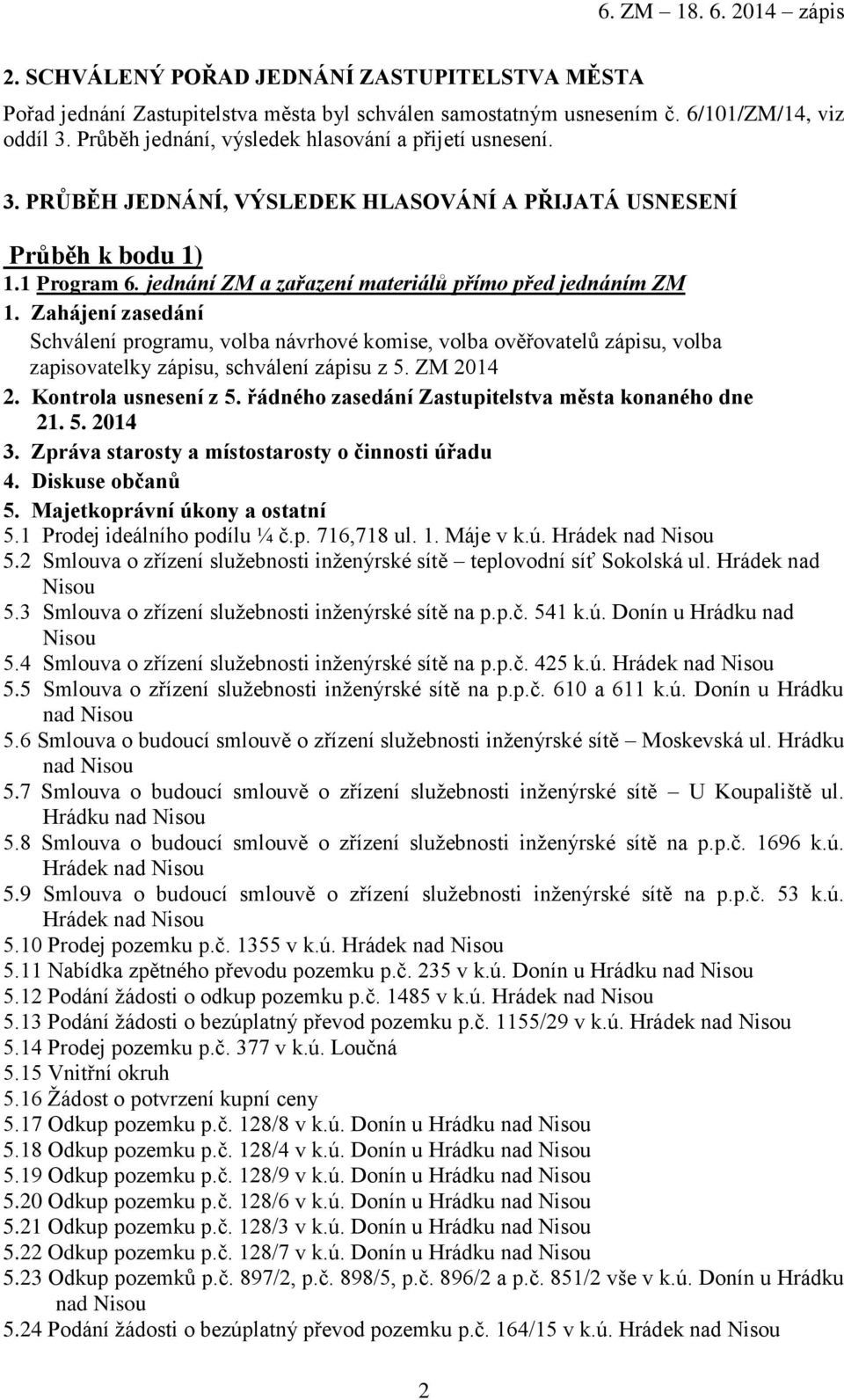 6. ZM – 18. 6. 2014 – zápis

2. SCHVÁLENÝ POŘAD JEDNÁNÍ ZASTUPITELSTVA MĚSTA

Pořad jednání Zastupitelstva města byl schválen samostatným usnesením č. 6/101/ZM/14, viz oddíl 3. Průběh jednání, výsledek hlasování a přijetí usnesení.

3. PRŮBĚH JEDNÁNÍ, VÝSLEDEK HLASOVÁNÍ A PŘIJATÁ USNESENÍ

Průběh k bodu 1)

1.1 Program 6. jednání ZM a zařazení materiálů přímo před jednáním ZM

1. Zahájení zasedání
Schválení programu, volba návrhové komise, volba ověřovatelů zápisu, volba zapisovatelky zápisu, schválení zápisu z 5. ZM 2014
2. Kontrola usnesení z 5. řádného zasedání Zastupitelstva města konaného dne 21. 5. 2014
3. Zpráva starosty a místostarosty o činnosti úřadu
4. Diskuse občanů
5. Majetkoprávní úkony a ostatní
5.1 Prodej ideálního podílu ¼ č.p. 716,718 ul. 1. Máje v k.ú. Hrádek nad Nisou
5.2 Smlouva o zřízení služebnosti inženýrské sítě – teplovodní síť Sokolská ul. Hrádek nad Nisou
5.3 Smlouva o zřízení služebnosti inženýrské sítě na p.p.č. 541 k.ú. Donín u Hrádku nad Nisou
5.4 Smlouva o zřízení služebnosti inženýrské sítě na p.p.č. 425 k.ú. Hrádek nad Nisou
5.5 Smlouva o zřízení služebnosti inženýrské sítě na p.p.č. 610 a 611 k.ú. Donín u Hrádku nad Nisou
5.6 Smlouva o budoucí smlouvě o zřízení služebnosti inženýrské sítě – Moskevská ul. Hrádku nad Nisou
5.7 Smlouva o budoucí smlouvě o zřízení služebnosti inženýrské sítě – U Koupaliště ul. Hrádku nad Nisou
5.8 Smlouva o budoucí smlouvě o zřízení služebnosti inženýrské sítě na p.p.č. 1696 k.ú. Hrádek nad Nisou
5.9 Smlouva o budoucí smlouvě o zřízení služebnosti inženýrské sítě na p.p.č. 53 k.ú. Hrádek nad Nisou
5.10 Prodej pozemku p.č. 1355 v k.ú. Hrádek nad Nisou
5.11 Nabídka zpětného převodu pozemku p.č. 235 v k.ú. Donín u Hrádku nad Nisou
5.12 Podání žádosti o odkup pozemku p.č. 1485 v k.ú. Hrádek nad Nisou
5.13 Podání žádosti o bezúplatný převod pozemku p.č. 1155/29 v k.ú. Hrádek nad Nisou
5.14 Prodej pozemku p.č. 377 v k.ú. Loučná
5.15 Vnitřní okruh
5.16 Žádost o potvrzení kupní ceny
5.17 Odkup pozemku p.č. 128/8 v k.ú. Donín u Hrádku nad Nisou
5.18 Odkup pozemku p.č. 128/4 v k.ú. Donín u Hrádku nad Nisou
5.19 Odkup pozemku p.č. 128/9 v k.ú. Donín u Hrádku nad Nisou
5.20 Odkup pozemku p.č. 128/6 v k.ú. Donín u Hrádku nad Nisou
5.21 Odkup pozemku p.č. 128/3 v k.ú. Donín u Hrádku nad Nisou
5.22 Odkup pozemku p.č. 128/7 v k.ú. Donín u Hrádku nad Nisou
5.23 Odkup pozemků p.č. 897/2, p.č. 898/5, p.č. 896/2 a p.č. 851/2 vše v k.ú. Donín u Hrádku nad Nisou
5.24 Podání žádosti o bezúplatný převod pozemku p.č. 164/15 v k.ú. Hrádek nad Nisou

2